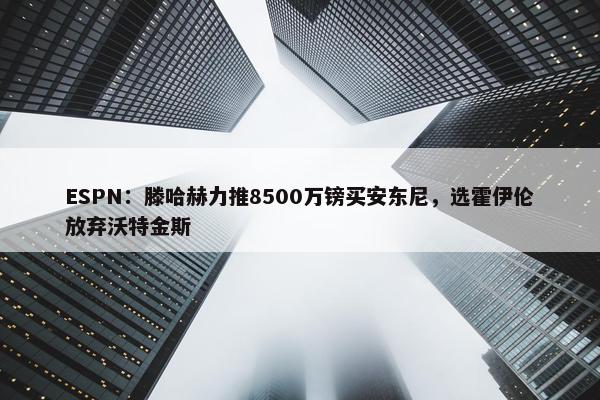 ESPN：滕哈赫力推8500万镑买安东尼，选霍伊伦放弃沃特金斯